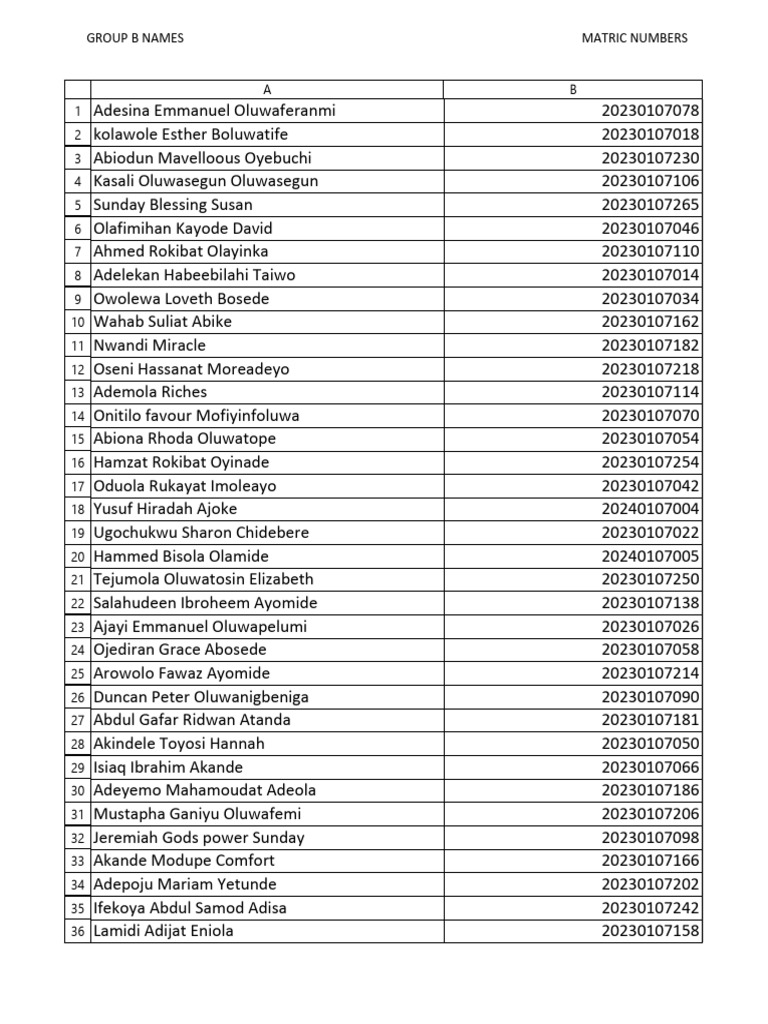 GROUP B NAMES MATRIC NUMBERS

|  | A | B |
|---|---|---|
| 1 | Adesina Emmanuel Oluwaferanmi | 20230107078 |
| 2 | kolawole Esther Boluwatife | 20230107018 |
| 3 | Abiodun Mavelloous Oyebuchi | 20230107230 |
| 4 | Kasali Oluwasegun Oluwasegun | 20230107106 |
| 5 | Sunday Blessing Susan | 20230107265 |
| 6 | Olafimihan Kayode David | 20230107046 |
| 7 | Ahmed Rokibat Olayinka | 20230107110 |
| 8 | Adelekan Habeebilahi Taiwo | 20230107014 |
| 9 | Owolewa Loveth Bosede | 20230107034 |
| 10 | Wahab Suliat Abike | 20230107162 |
| 11 | Nwandi Miracle | 20230107182 |
| 12 | Oseni Hassanat Moreadeyo | 20230107218 |
| 13 | Ademola Riches | 20230107114 |
| 14 | Onitilo favour Mofiyinfoluwa | 20230107070 |
| 15 | Abiona Rhoda Oluwatope | 20230107054 |
| 16 | Hamzat Rokibat Oyinade | 20230107254 |
| 17 | Oduola Rukayat Imoleayo | 20230107042 |
| 18 | Yusuf Hiradah Ajoke | 20240107004 |
| 19 | Ugochukwu Sharon Chidebere | 20230107022 |
| 20 | Hammed Bisola Olamide | 20240107005 |
| 21 | Tejumola Oluwatosin Elizabeth | 20230107250 |
| 22 | Salahudeen Ibroheem Ayomide | 20230107138 |
| 23 | Ajayi Emmanuel Oluwapelumi | 20230107026 |
| 24 | Ojediran Grace Abosede | 20230107058 |
| 25 | Arowolo Fawaz Ayomide | 20230107214 |
| 26 | Duncan Peter Oluwanigbeniga | 20230107090 |
| 27 | Abdul Gafar Ridwan Atanda | 20230107181 |
| 28 | Akindele Toyosi Hannah | 20230107050 |
| 29 | Isiaq Ibrahim Akande | 20230107066 |
| 30 | Adeyemo Mahamoudat Adeola | 20230107186 |
| 31 | Mustapha Ganiyu Oluwafemi | 20230107206 |
| 32 | Jeremiah Gods power Sunday | 20230107098 |
| 33 | Akande Modupe Comfort | 20230107166 |
| 34 | Adepoju Mariam Yetunde | 20230107202 |
| 35 | Ifekoya Abdul Samod Adisa | 20230107242 |
| 36 | Lamidi Adijat Eniola | 20230107158 |